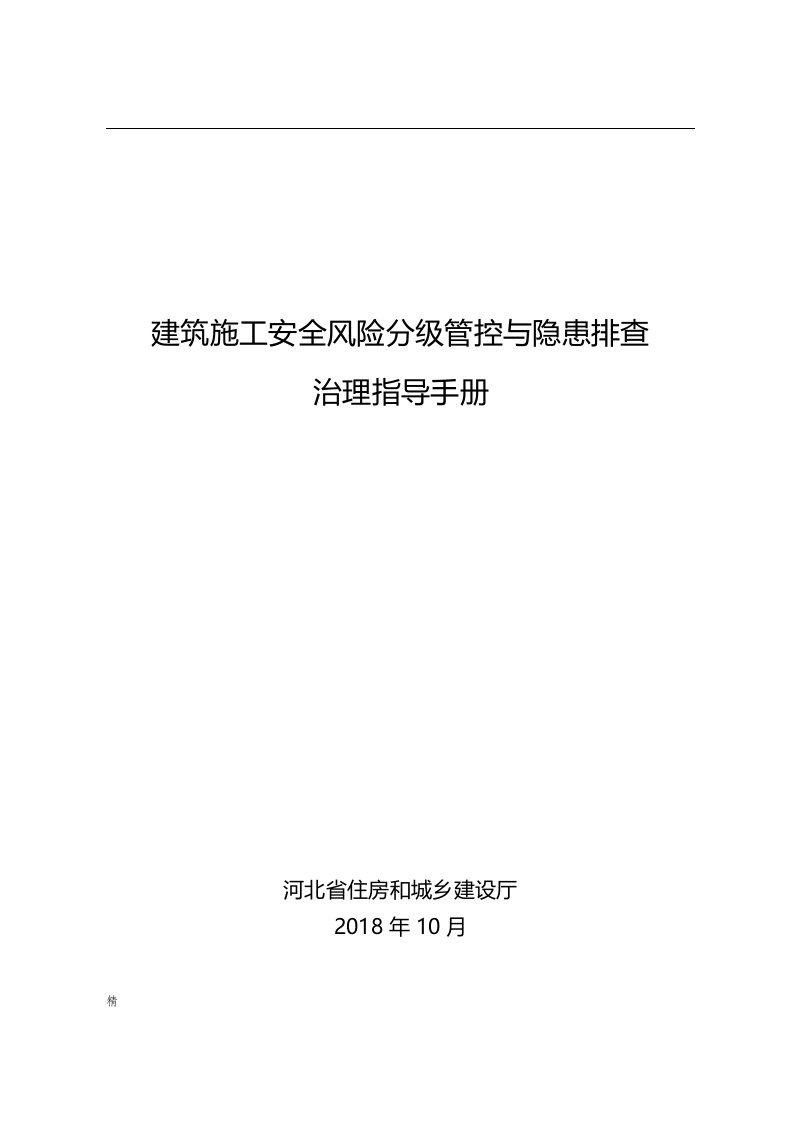 建筑施工安全风险分级管控与隐患排查

治理指导手册

河北省住房和城乡建设厅
2018 年 10 月

精